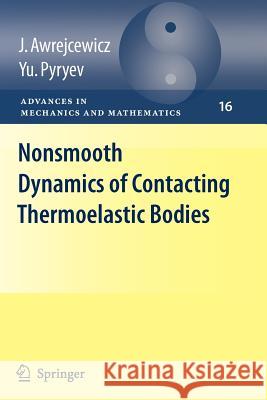 J. Awrejcewicz
Yu. Pyryev

ADVANCES IN
MECHANICS AND MATHEMATICS

16

Nonsmooth
Dynamics of Contacting
Thermoelastic Bodies

Springer

Kraina Książek